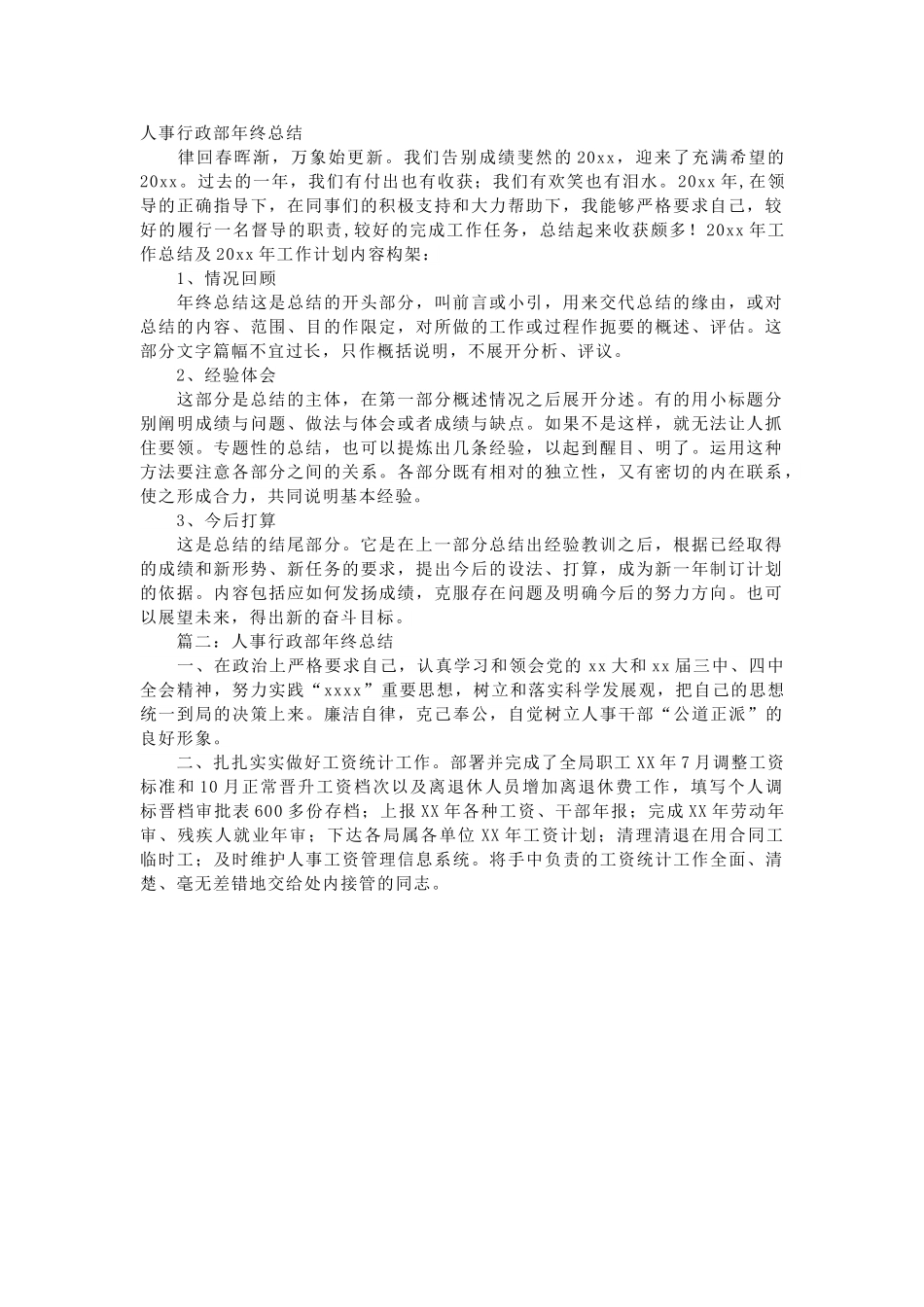 人事行政部年终总结

律回春晖渐，万象始更新。我们告别成绩斐然的20xx，迎来了充满希望的20xx。过去的一年，我们有付出也有收获；我们有欢笑也有泪水。20xx年,在领导的正确指导下，在同事们的积极支持和大力帮助下，我能够严格要求自己，较好的履行一名督导的职责,较好的完成工作任务，总结起来收获颇多！20xx年工作总结及20xx年工作计划内容构架：

1、情况回顾

年终总结这是总结的开头部分，叫前言或小引，用来交代总结的缘由，或对总结的内容、范围、目的作限定，对所做的工作或过程作扼要的概述、评估。这部分文字篇幅不宜过长，只作概括说明，不展开分析、评议。

2、经验体会

这部分是总结的主体，在第一部分概述情况之后展开分述。有的用小标题分别阐明成绩与问题、做法与体会或者成绩与缺点。如果不是这样，就无法让人抓住要领。专题性的总结，也可以提炼出几条经验，以起到醒目、明了。运用这种方法要注意各部分之间的关系。各部分既有相对的独立性，又有密切的内在联系，使之形成合力，共同说明基本经验。

3、今后打算

这是总结的结尾部分。它是在上一部分总结出经验教训之后，根据已经取得的成绩和新形势、新任务的要求，提出今后的设法、打算，成为新一年制订计划的依据。内容包括应如何发扬成绩，克服存在问题及明确今后的努力方向。也可以展望未来，得出新的奋斗目标。

篇二：人事行政部年终总结

一、在政治上严格要求自己，认真学习和领会党的xx大和xx届三中、四中全会精神，努力实践“xxxx”重要思想，树立和落实科学发展观，把自己的思想统一到局的决策上来。廉洁自律，克己奉公，自觉树立人事干部“公道正派”的良好形象。

二、扎扎实实做好工资统计工作。部署并完成了全局职工XX年7月调整工资标准和10月正常晋升工资档次以及离退休人员增加离退休费工作，填写个人调标晋档审批表600多份存档；上报XX年各种工资、干部年报；完成XX年劳动年审、残疾人就业年审；下达各局属各单位XX年工资计划；清理清退在用合同工临时工；及时维护人事工资管理信息系统。将手中负责的工资统计工作全面、清楚、毫无差错地交给处内接管的同志。